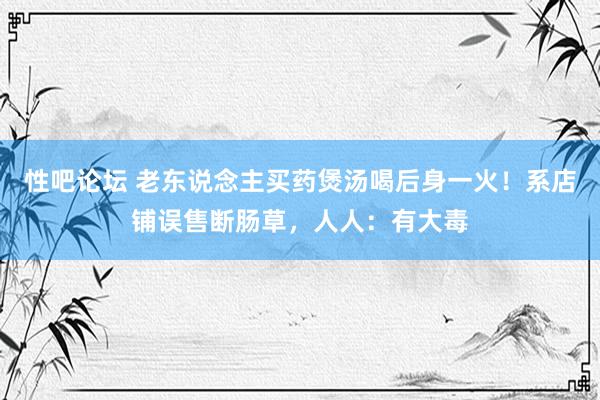 性吧论坛 老东说念主买药煲汤喝后身一火！系店铺误售断肠草，人人：有大毒